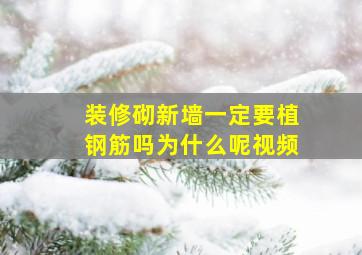 装修砌新墙一定要植钢筋吗为什么呢视频